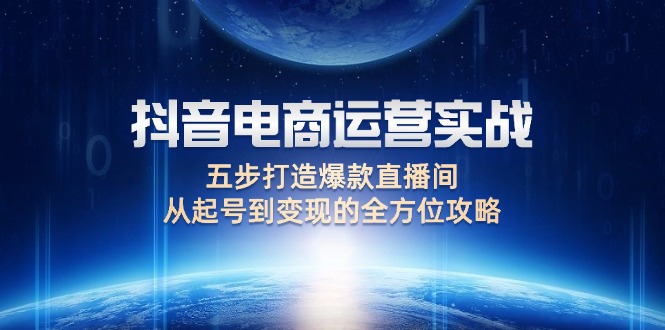 抖音电商运营实战

五步打造爆款直播间
从起号到变现的全方位攻略